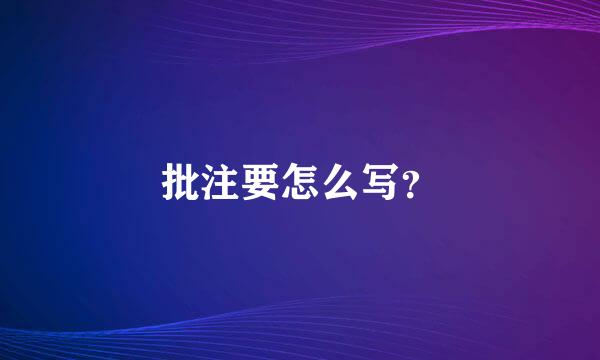 批注要怎么写?